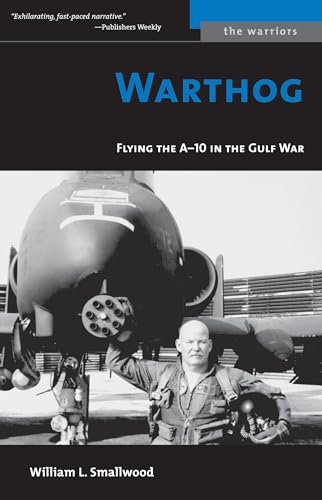 "Exhilarating, fast-paced narrative."
—Publishers Weekly

the warriors

WARTHOG

FLYING THE A–10 IN THE GULF WAR

William L. Smallwood